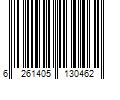 6 261405 130462